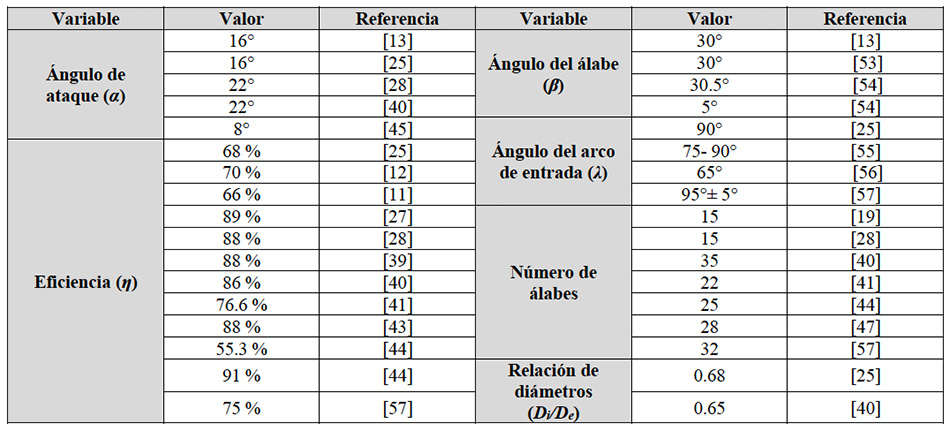 | Variable | Valor | Referencia | Variable | Valor | Referencia |
|---|---|---|---|---|---|
| Ángulo de ataque ($\alpha$) | 16° | [13] | Ángulo del álabe ($\beta$) | 30° | [13] |
| | 16° | [25] | | 30° | [53] |
| | 22° | [28] | | 30.5° | [54] |
| | 22° | [40] | | 5° | [54] |
| | 8° | [45] | Ángulo del arco de entrada ($\lambda$) | 90° | [25] |
| Eficiencia ($\eta$) | 68 % | [25] | | 75- 90° | [55] |
| | 70 % | [12] | | 65° | [56] |
| | 66 % | [11] | | 95°± 5° | [57] |
| | 89 % | [27] | Número de álabes | 15 | [19] |
| | 88 % | [28] | | 15 | [28] |
| | 88 % | [39] | | 35 | [40] |
| | 86 % | [40] | | 22 | [41] |
| | 76.6 % | [41] | | 25 | [44] |
| | 88 % | [43] | | 28 | [47] |
| | 55.3 % | [44] | | 32 | [57] |
| | 91 % | [44] | Relación de diámetros ($D_i/D_e$) | 0.68 | [25] |
| | 75 % | [57] | | 0.65 | [40] |